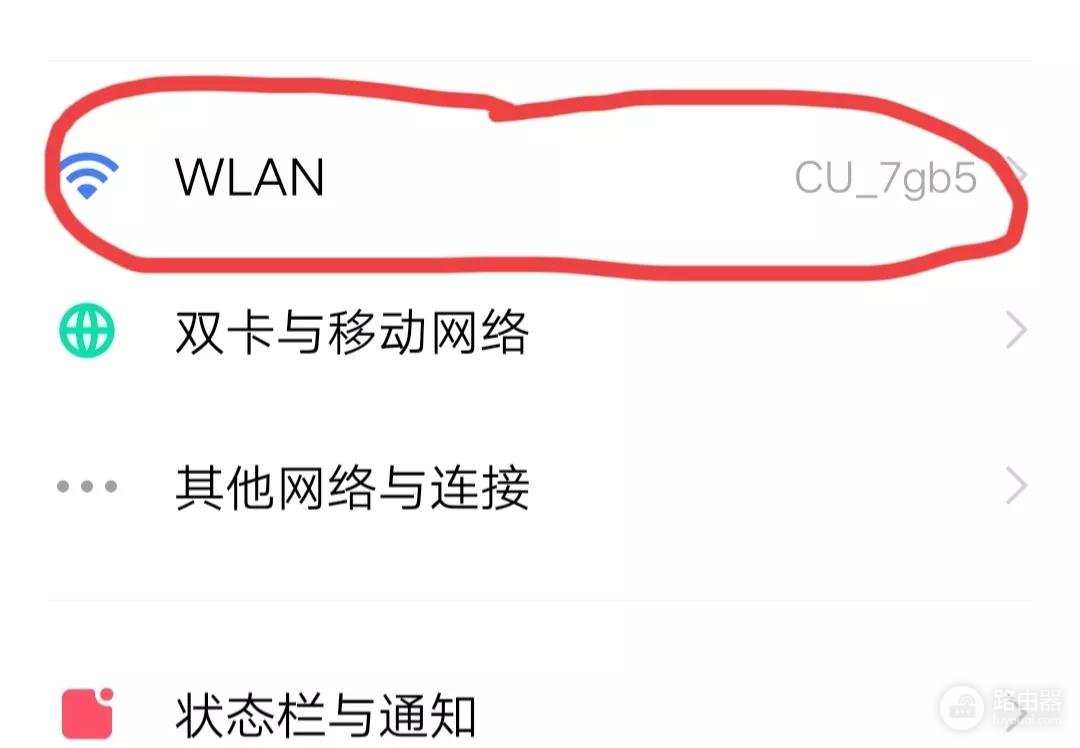 WLAN CU_7gb5

双卡与移动网络

其他网络与连接

状态栏与通知

路由器
luyouqi.com